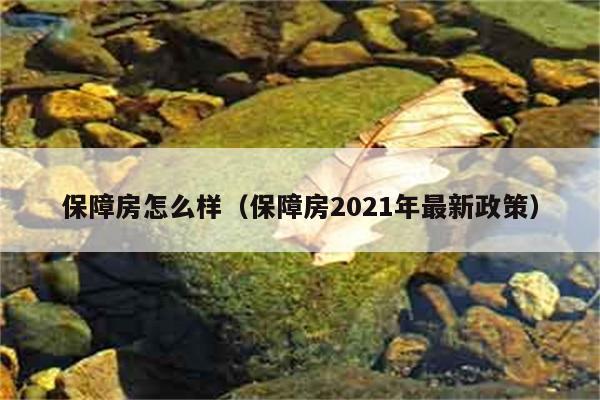 保障房怎么样（保障房2021年最新政策）